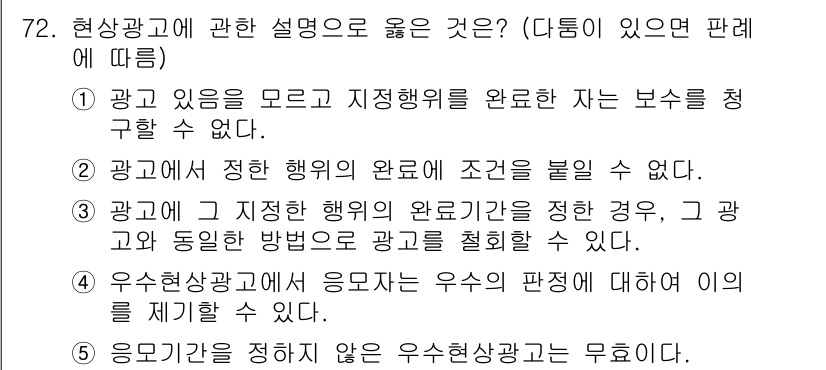 72. 현상광고에 관한 설명으로 옳은 것은? (다툼이 있으면 판례에 따름)

① 광고 있음을 모르고 지정행위를 완료한 자는 보수를 청구할 수 없다.

② 광고에서 정한 행위의 완료에 조건을 붙일 수 없다.

③ 광고에 그 지정한 행위의 완료기간을 정한 경우, 그 광고와 동일한 방법으로 광고를 철회할 수 있다.

④ 우수현상광고에서 응모자는 우수의 판정에 대하여 이의를 제기할 수 있다.

⑤ 응모기간을 정하지 않은 우수현상광고는 무효이다.